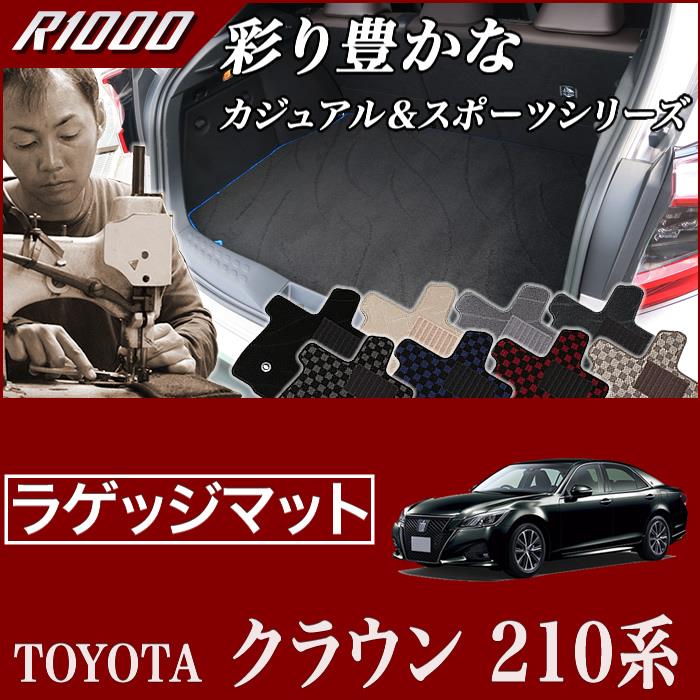 R1000

彩り豊かな
カジュアル&スポーツシリーズ

ラゲッジマット

TOYOTA クラウン 210系